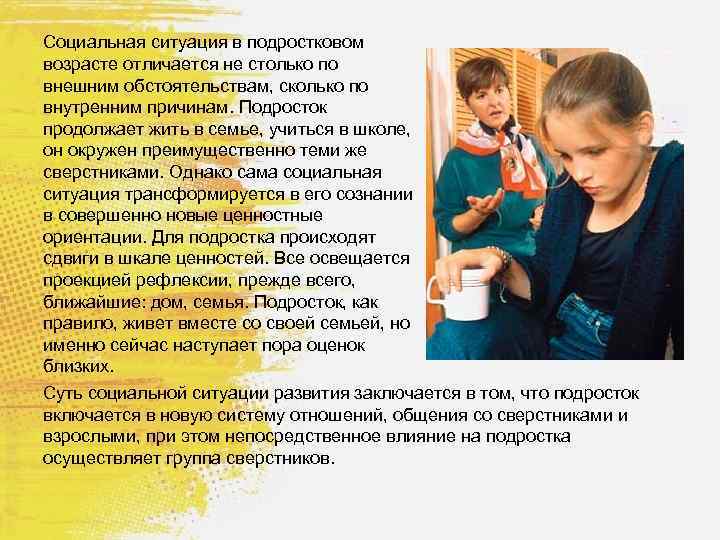 Социальная ситуация в подростковом возрасте отличается не столько по внешним обстоятельствам, сколько по внутренним причинам. Подросток продолжает жить в семье, учиться в школе, он окружен преимущественно теми же сверстниками. Однако сама социальная ситуация трансформируется в его сознании в совершенно новые ценностные ориентации. Для подростка происходят сдвиги в шкале ценностей. Все освещается проекцией рефлексии, прежде всего, ближайшие: дом, семья. Подросток, как правило, живет вместе со своей семьей, но именно сейчас наступает пора оценок близких.

Суть социальной ситуации развития заключается в том, что подросток включается в новую систему отношений, общения со сверстниками и взрослыми, при этом непосредственное влияние на подростка осуществляет группа сверстников.